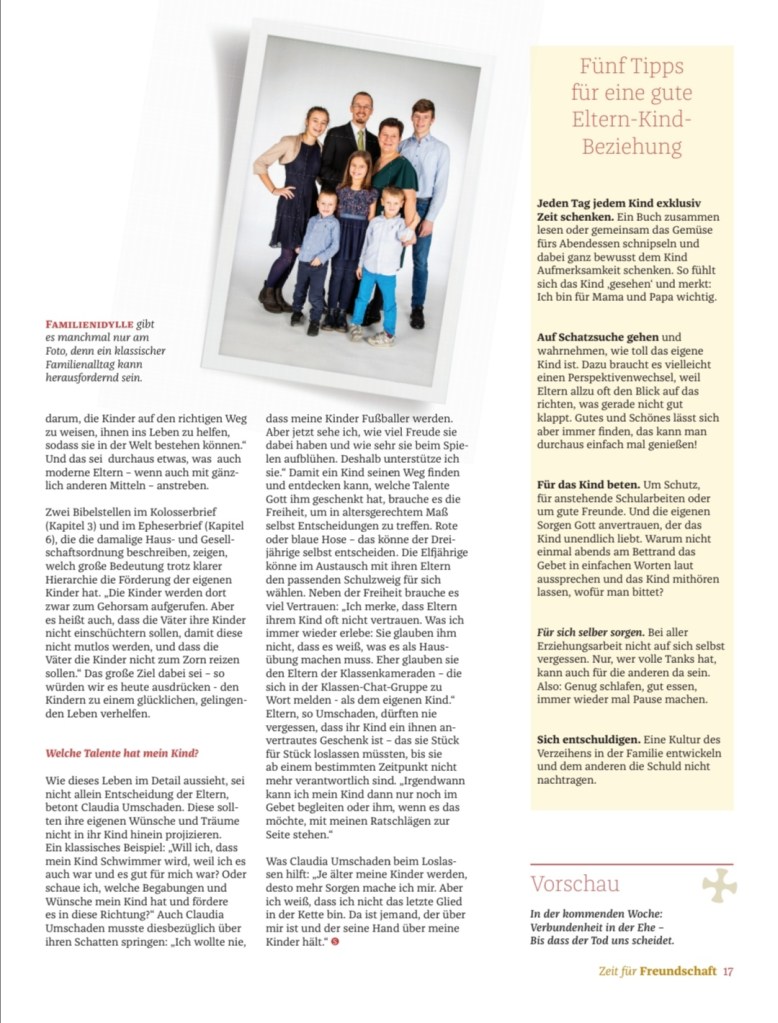 FAMILIENIDYLLE gibt es manchmal nur am Foto, denn ein klassischer Familienalltag kann herausfordernd sein.

darum, die Kinder auf den richtigen Weg zu weisen, ihnen ins Leben zu helfen, sodass sie in der Welt bestehen können." Und das sei durchaus etwas, was auch moderne Eltern – wenn auch mit gänzlich anderen Mitteln – anstreben.

Zwei Bibelstellen im Kolosserbrief (Kapitel 3) und im Epheserbrief (Kapitel 6), die die damalige Haus- und Gesellschaftsordnung beschreiben, zeigen, welch große Bedeutung trotz klarer Hierarchie die Förderung der eigenen Kinder hat. „Die Kinder werden dort zwar zum Gehorsam aufgerufen. Aber es heißt auch, dass die Väter ihre Kinder nicht einschüchtern sollen, damit diese nicht mutlos werden, und dass die Väter die Kinder nicht zum Zorn reizen sollen." Das große Ziel dabei sei – so würden wir es heute ausdrücken – den Kindern zu einem glücklichen, gelingenden Leben verhelfen.

Welche Talente hat mein Kind?

Wie dieses Leben im Detail aussieht, sei nicht allein Entscheidung der Eltern, betont Claudia Umschaden. Diese sollten ihre eigenen Wünsche und Träume nicht in ihr Kind hinein projizieren. Ein klassisches Beispiel: „Will ich, dass mein Kind Schwimmer wird, weil ich es auch war und es gut für mich war? Oder schaue ich, welche Begabungen und Wünsche mein Kind hat und fördere es in diese Richtung?" Auch Claudia Umschaden musste diesbezüglich über ihren Schatten springen: „Ich wollte nie, dass meine Kinder Fußballer werden. Aber jetzt sehe ich, wie viel Freude sie dabei haben und wie sehr sie beim Spielen aufblühen. Deshalb unterstütze ich sie." Damit ein Kind seinen Weg finden und entdecken kann, welche Talente Gott ihm geschenkt hat, brauche es die Freiheit, um in altersgerechtem Maß selbst Entscheidungen zu treffen. Rote oder blaue Hose – das könne der Dreijährige selbst entscheiden. Die Elfjährige könne im Austausch mit ihren Eltern den passenden Schulzweig für sich wählen. Neben der Freiheit brauche es viel Vertrauen: „Ich merke, dass Eltern ihrem Kind oft nicht vertrauen. Was ich immer wieder erlebe: Sie glauben ihm nicht, dass es weiß, was es als Hausübung machen muss. Eher glauben sie den Eltern der Klassenkameraden – die sich in der Klassen-Chat-Gruppe zu Wort melden – als dem eigenen Kind." Eltern, so Umschaden, dürften nie vergessen, dass ihr Kind ein ihnen anvertrautes Geschenk ist – das sie Stück für Stück loslassen müssten, bis sie ab einem bestimmten Zeitpunkt nicht mehr verantwortlich sind. „Irgendwann kann ich mein Kind dann nur noch im Gebet begleiten oder ihm, wenn es das möchte, mit meinen Ratschlägen zur Seite stehen."

Was Claudia Umschaden beim Loslassen hilft: „Je älter meine Kinder werden, desto mehr Sorgen mache ich mir. Aber ich weiß, dass ich nicht das letzte Glied in der Kette bin. Da ist jemand, der über mir ist und der seine Hand über meine Kinder hält."

Fünf Tipps für eine gute Eltern-Kind-Beziehung

Jeden Tag jedem Kind exklusiv Zeit schenken. Ein Buch zusammen lesen oder gemeinsam das Gemüse fürs Abendessen schnipseln und dabei ganz bewusst dem Kind Aufmerksamkeit schenken. So fühlt sich das Kind ‚gesehen' und merkt: Ich bin für Mama und Papa wichtig.

Auf Schatzsuche gehen und wahrnehmen, wie toll das eigene Kind ist. Dazu braucht es vielleicht einen Perspektivenwechsel, weil Eltern allzu oft den Blick auf das richten, was gerade nicht gut klappt. Gutes und Schönes lässt sich aber immer finden, das kann man durchaus einfach mal genießen!

Für das Kind beten. Um Schutz, für anstehende Schularbeiten oder um gute Freunde. Und die eigenen Sorgen Gott anvertrauen, der das Kind unendlich liebt. Warum nicht einmal abends am Bettrand das Gebet in einfachen Worten laut aussprechen und das Kind mithören lassen, wofür man bittet?

Für sich selber sorgen. Bei aller Erziehungsarbeit nicht auf sich selbst vergessen. Nur, wer volle Tanks hat, kann auch für die anderen da sein. Also: Genug schlafen, gut essen, immer wieder mal Pause machen.

Sich entschuldigen. Eine Kultur des Verzeihens in der Familie entwickeln und dem anderen die Schuld nicht nachtragen.

Vorschau

In der kommenden Woche: Verbundenheit in der Ehe – Bis dass der Tod uns scheidet.

Zeit für Freundschaft 17